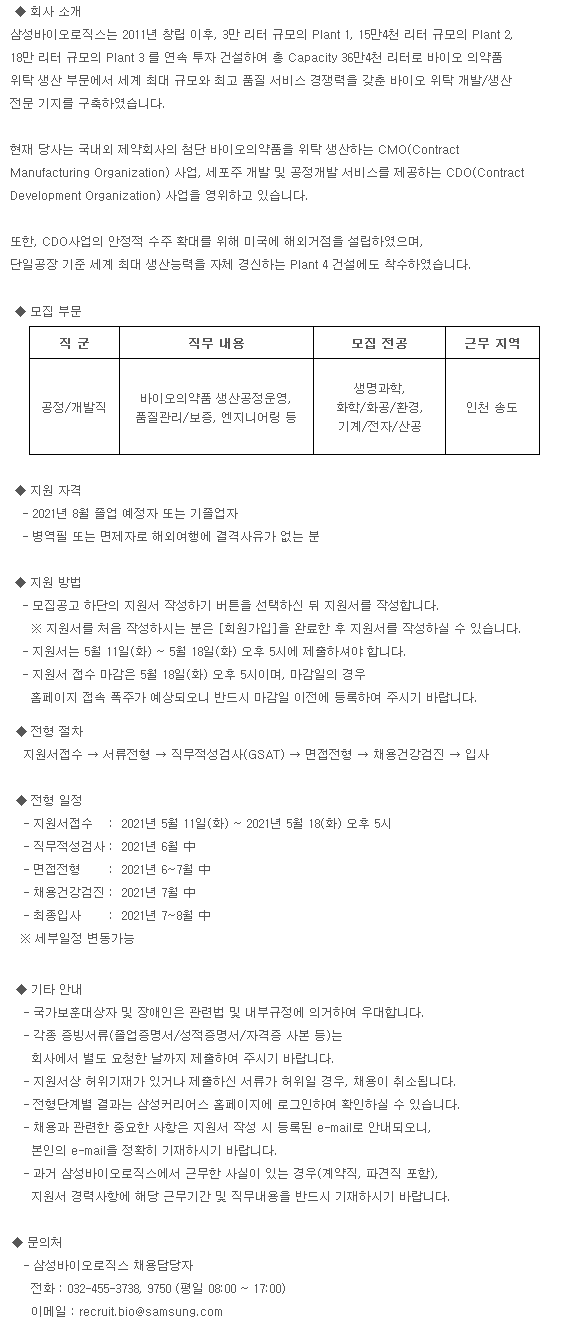 ◆ 회사 소개
삼성바이오로직스는 2011년 창립 이후, 3만 리터 규모의 Plant 1, 15만4천 리터 규모의 Plant 2, 18만 리터 규모의 Plant 3 를 연속 투자 건설하여 총 Capacity 36만4천 리터로 바이오 의약품 위탁 생산 부문에서 세계 최대 규모와 최고 품질 서비스 경쟁력을 갖춘 바이오 위탁 개발/생산 전문 기지를 구축하였습니다.

현재 당사는 국내외 제약회사의 첨단 바이오의약품을 위탁 생산하는 CMO(Contract Manufacturing Organization) 사업, 세포주 개발 및 공정개발 서비스를 제공하는 CDO(Contract Development Organization) 사업을 영위하고 있습니다.

또한, CDO사업의 안정적 수주 확대를 위해 미국에 해외거점을 설립하였으며, 단일공장 기준 세계 최대 생산능력을 자체 경신하는 Plant 4 건설에도 착수하였습니다.

◆ 모집 부문

| 직 군 | 직무 내용 | 모집 전공 | 근무 지역 |
|---|---|---|---|
| 공정/개발직 | 바이오의약품 생산공정운영, 품질관리/보증, 엔지니어링 등 | 생명과학, 화학/화공/환경, 기계/전자/산공 | 인천 송도 |

◆ 지원 자격
- 2021년 8월 졸업 예정자 또는 기졸업자
- 병역필 또는 면제자로 해외여행에 결격사유가 없는 분

◆ 지원 방법
- 모집공고 하단의 지원서 작성하기 버튼을 선택하신 뒤 지원서를 작성합니다.
※ 지원서를 처음 작성하시는 분은 [회원가입]을 완료한 후 지원서를 작성하실 수 있습니다.
- 지원서는 5월 11일(화) ~ 5월 18일(화) 오후 5시에 제출하셔야 합니다.
- 지원서 접수 마감은 5월 18일(화) 오후 5시이며, 마감일의 경우 홈페이지 접속 폭주가 예상되오니 반드시 마감일 이전에 등록하여 주시기 바랍니다.

◆ 전형 절차
지원서접수 → 서류전형 → 직무적성검사(GSAT) → 면접전형 → 채용건강검진 → 입사

◆ 전형 일정
- 지원서접수 : 2021년 5월 11일(화) ~ 2021년 5월 18(화) 오후 5시
- 직무적성검사 : 2021년 6월 中
- 면접전형 : 2021년 6~7월 中
- 채용건강검진 : 2021년 7월 中
- 최종입사 : 2021년 7~8월 中
※ 세부일정 변동가능

◆ 기타 안내
- 국가보훈대상자 및 장애인은 관련법 및 내부규정에 의거하여 우대합니다.
- 각종 증빙서류(졸업증명서/성적증명서/자격증 사본 등)는 회사에서 별도 요청한 날까지 제출하여 주시기 바랍니다.
- 지원서상 허위기재가 있거나 제출하신 서류가 허위일 경우, 채용이 취소됩니다.
- 전형단계별 결과는 삼성커리어스 홈페이지에 로그인하여 확인하실 수 있습니다.
- 채용과 관련한 중요한 사항은 지원서 작성 시 등록된 e-mail로 안내되오니, 본인의 e-mail을 정확히 기재하시기 바랍니다.
- 과거 삼성바이오로직스에서 근무한 사실이 있는 경우(계약직, 파견직 포함), 지원서 경력사항에 해당 근무기간 및 직무내용을 반드시 기재하시기 바랍니다.

◆ 문의처
- 삼성바이오로직스 채용담당자
전화 : 032-455-3738, 9750 (평일 08:00 ~ 17:00)
이메일 : recruit.bio@samsung.com